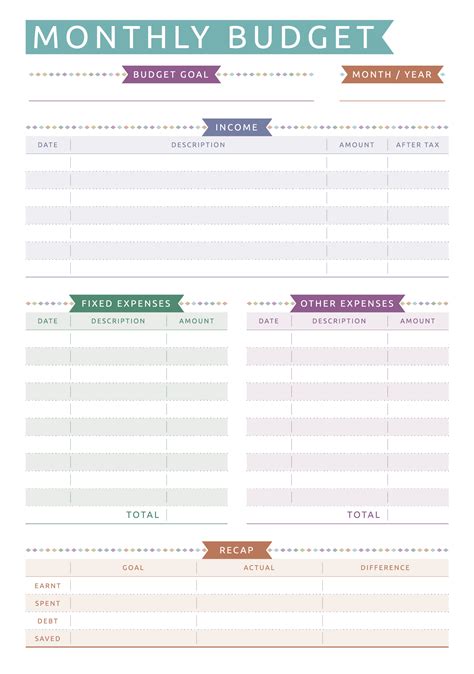 MONTHLY BUDGET

BUDGET GOAL

MONTH / YEAR

INCOME

| DATE | DESCRIPTION | AMOUNT | AFTER TAX |
|---|---|---|---|
| | | | |
| | | | |
| | | | |
| | | | |
| | | | |
| | | | |
| | | | |

FIXED EXPENSES

| DATE | DESCRIPTION | AMOUNT |
|---|---|---|
| | | |
| | | |
| | | |
| | | |
| | | |
| | | |
| | | |
| | | |
| | | |
| | | |
| | TOTAL | |

OTHER EXPENSES

| DATE | DESCRIPTION | AMOUNT |
|---|---|---|
| | | |
| | | |
| | | |
| | | |
| | | |
| | | |
| | | |
| | | |
| | | |
| | | |
| | TOTAL | |

RECAP

| | GOAL | ACTUAL | DIFFERENCE |
|---|---|---|---|
| EARNT | | | |
| SPENT | | | |
| DEBT | | | |
| SAVED | | | |